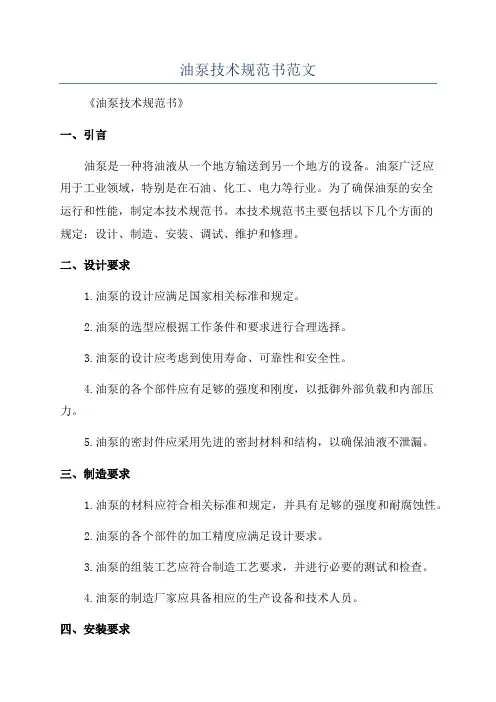 油泵技术规范书范文

《油泵技术规范书》

一、引言

油泵是一种将油液从一个地方输送到另一个地方的设备。油泵广泛应用于工业领域，特别是在石油、化工、电力等行业。为了确保油泵的安全运行和性能，制定本技术规范书。本技术规范书主要包括以下几个方面的规定：设计、制造、安装、调试、维护和修理。

二、设计要求

1.油泵的设计应满足国家相关标准和规定。

2.油泵的选型应根据工作条件和要求进行合理选择。

3.油泵的设计应考虑到使用寿命、可靠性和安全性。

4.油泵的各个部件应有足够的强度和刚度，以抵御外部负载和内部压力。

5.油泵的密封件应采用先进的密封材料和结构，以确保油液不泄漏。

三、制造要求

1.油泵的材料应符合相关标准和规定，并具有足够的强度和耐腐蚀性。

2.油泵的各个部件的加工精度应满足设计要求。

3.油泵的组装工艺应符合制造工艺要求，并进行必要的测试和检查。

4.油泵的制造厂家应具备相应的生产设备和技术人员。

四、安装要求